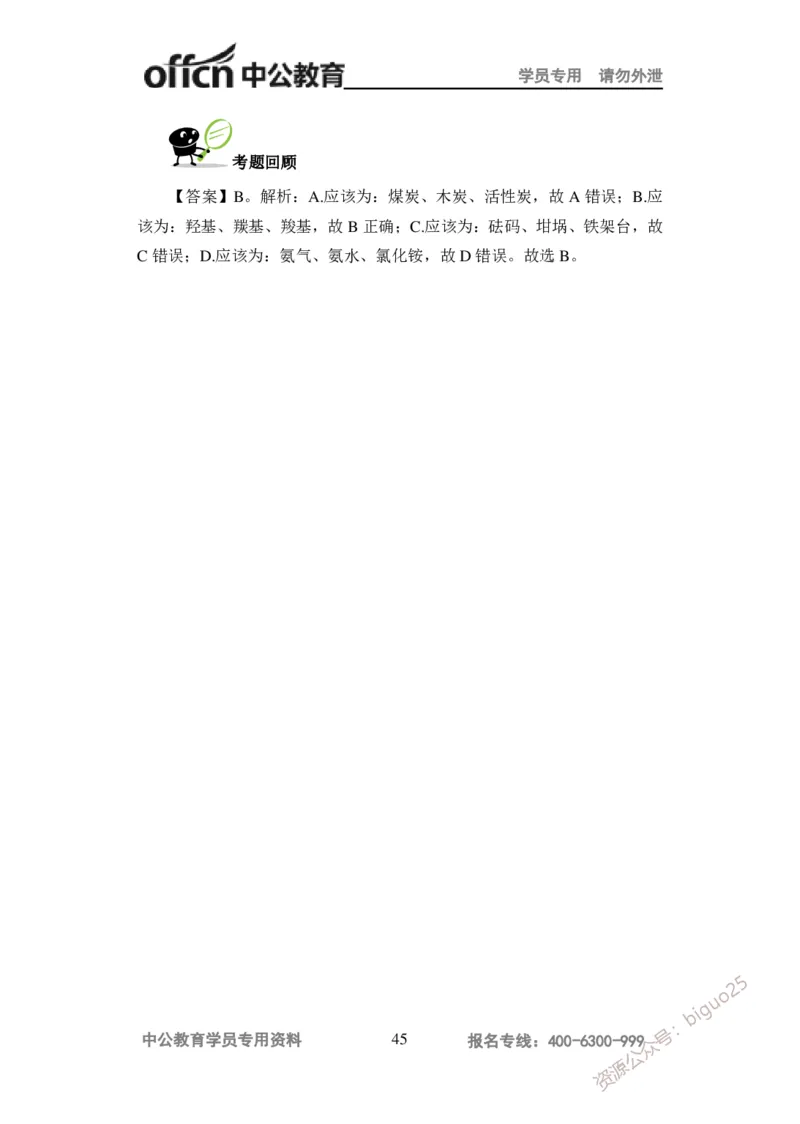 offcn 中公教育 学员专用 请勿外泄

考题回顾

【答案】B。解析：A.应该为：煤炭、木炭、活性炭，故 A 错误；B.应该为：羟基、羰基、羧基，故 B 正确；C.应该为：砝码、坩埚、铁架台，故 C 错误；D.应该为：氨气、氨水、氯化铵，故 D 错误。故选 B。

中公教育学员专用资料 45 报名专线：400-6300-999

资源公众号：biguo25